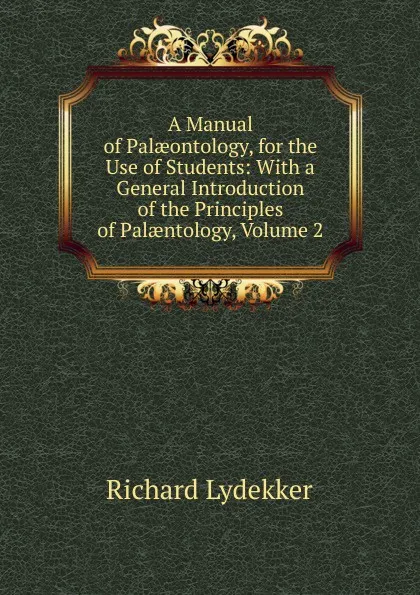 A Manual of Palæontology, for the Use of Students: With a General Introduction of the Principles of Palæntology, Volume 2

Richard Lydekker